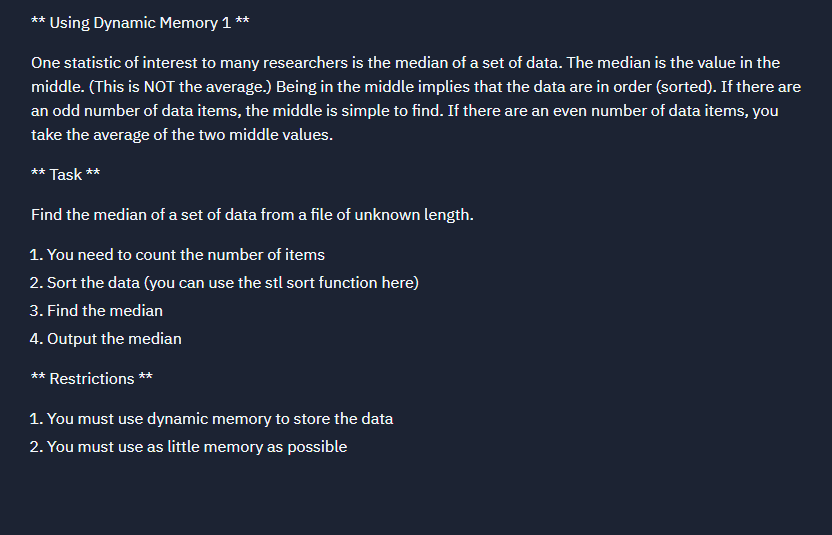 ** Using Dynamic Memory 1 **

One statistic of interest to many researchers is the median of a set of data. The median is the value in the middle. (This is NOT the average.) Being in the middle implies that the data are in order (sorted). If there are an odd number of data items, the middle is simple to find. If there are an even number of data items, you take the average of the two middle values.

** Task **

Find the median of a set of data from a file of unknown length.

1. You need to count the number of items
2. Sort the data (you can use the stl sort function here)
3. Find the median
4. Output the median

** Restrictions **

1. You must use dynamic memory to store the data
2. You must use as little memory as possible